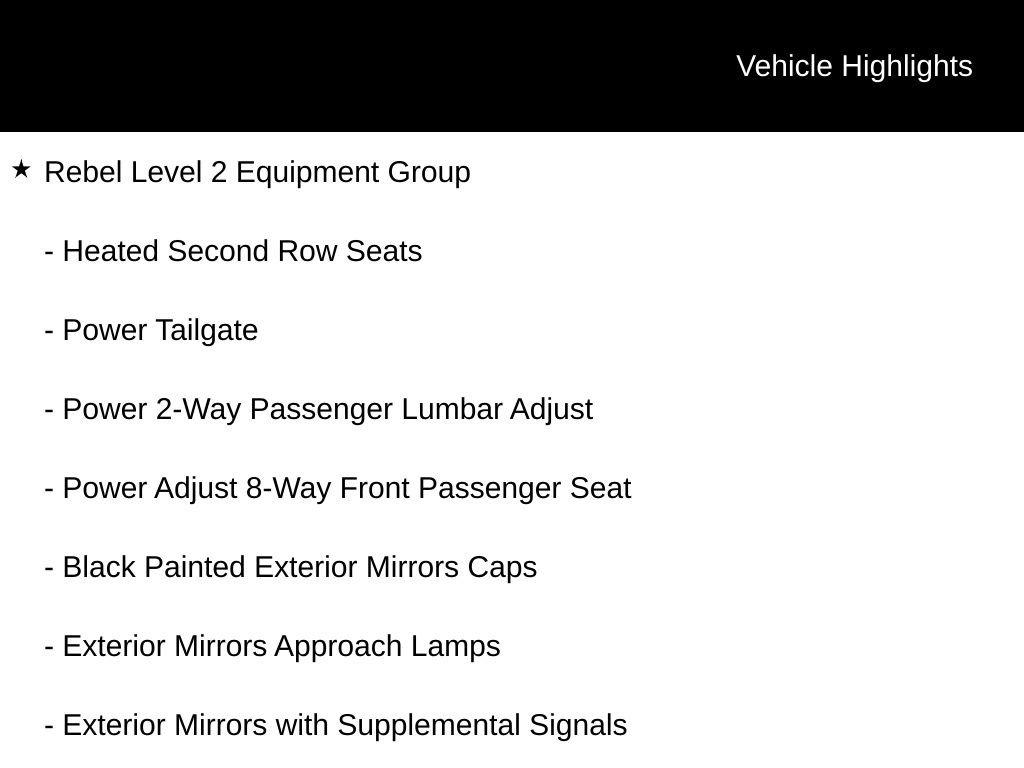 Vehicle Highlights

★ Rebel Level 2 Equipment Group

- Heated Second Row Seats

- Power Tailgate

- Power 2-Way Passenger Lumbar Adjust

- Power Adjust 8-Way Front Passenger Seat

- Black Painted Exterior Mirrors Caps

- Exterior Mirrors Approach Lamps

- Exterior Mirrors with Supplemental Signals